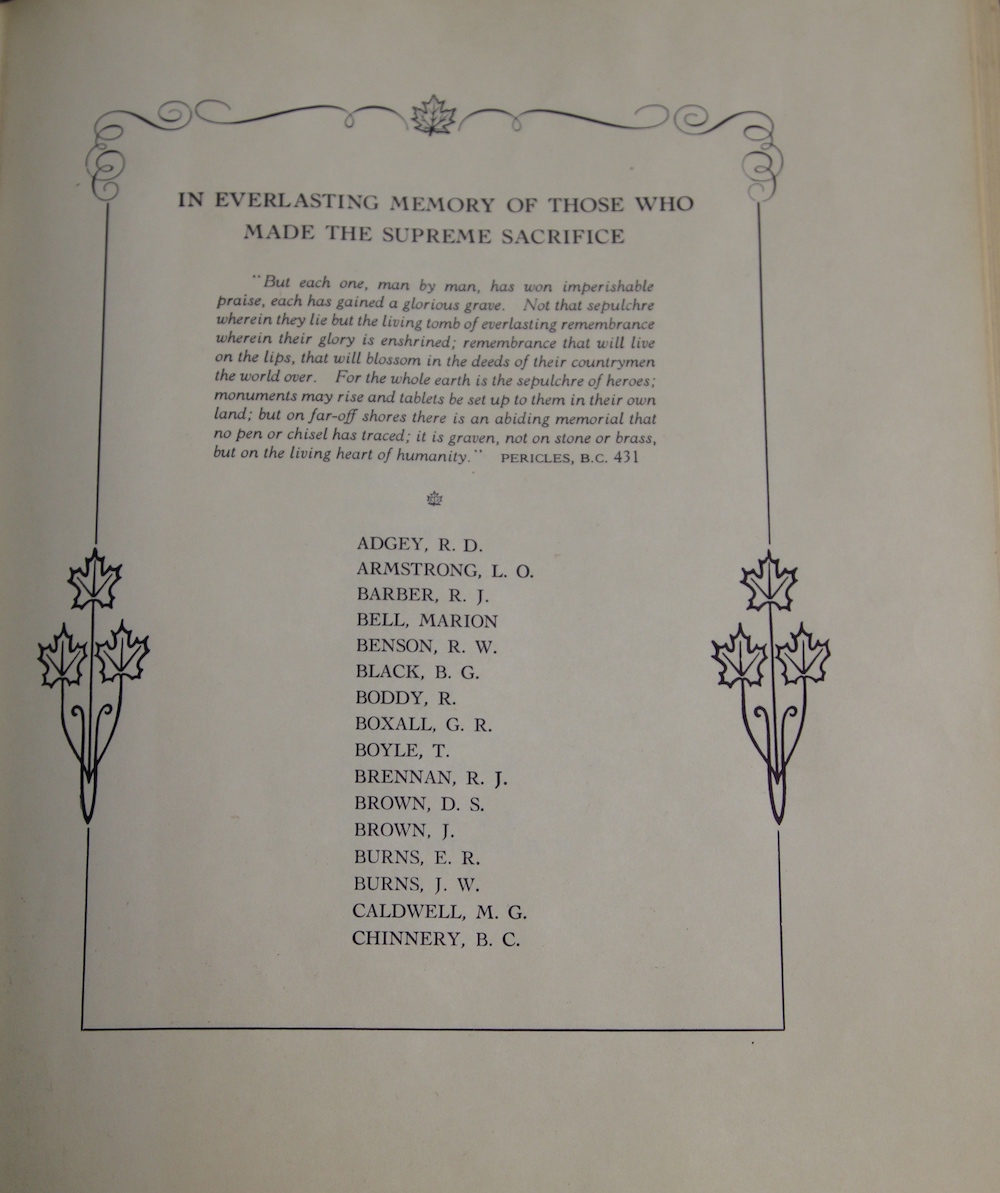 IN EVERLASTING MEMORY OF THOSE WHO MADE THE SUPREME SACRIFICE

"But each one, man by man, has won imperishable praise, each has gained a glorious grave. Not that sepulchre wherein they lie but the living tomb of everlasting remembrance wherein their glory is enshrined; remembrance that will live on the lips, that will blossom in the deeds of their countrymen the world over. For the whole earth is the sepulchre of heroes; monuments may rise and tablets be set up to them in their own land; but on far-off shores there is an abiding memorial that no pen or chisel has traced; it is graven, not on stone or brass, but on the living heart of humanity." PERICLES, B.C. 431

ADGEY, R. D.
ARMSTRONG, L. O.
BARBER, R. J.
BELL, MARION
BENSON, R. W.
BLACK, B. G.
BODDY, R.
BOXALL, G. R.
BOYLE, T.
BRENNAN, R. J.
BROWN, D. S.
BROWN, J.
BURNS, E. R.
BURNS, J. W.
CALDWELL, M. G.
CHINNERY, B. C.